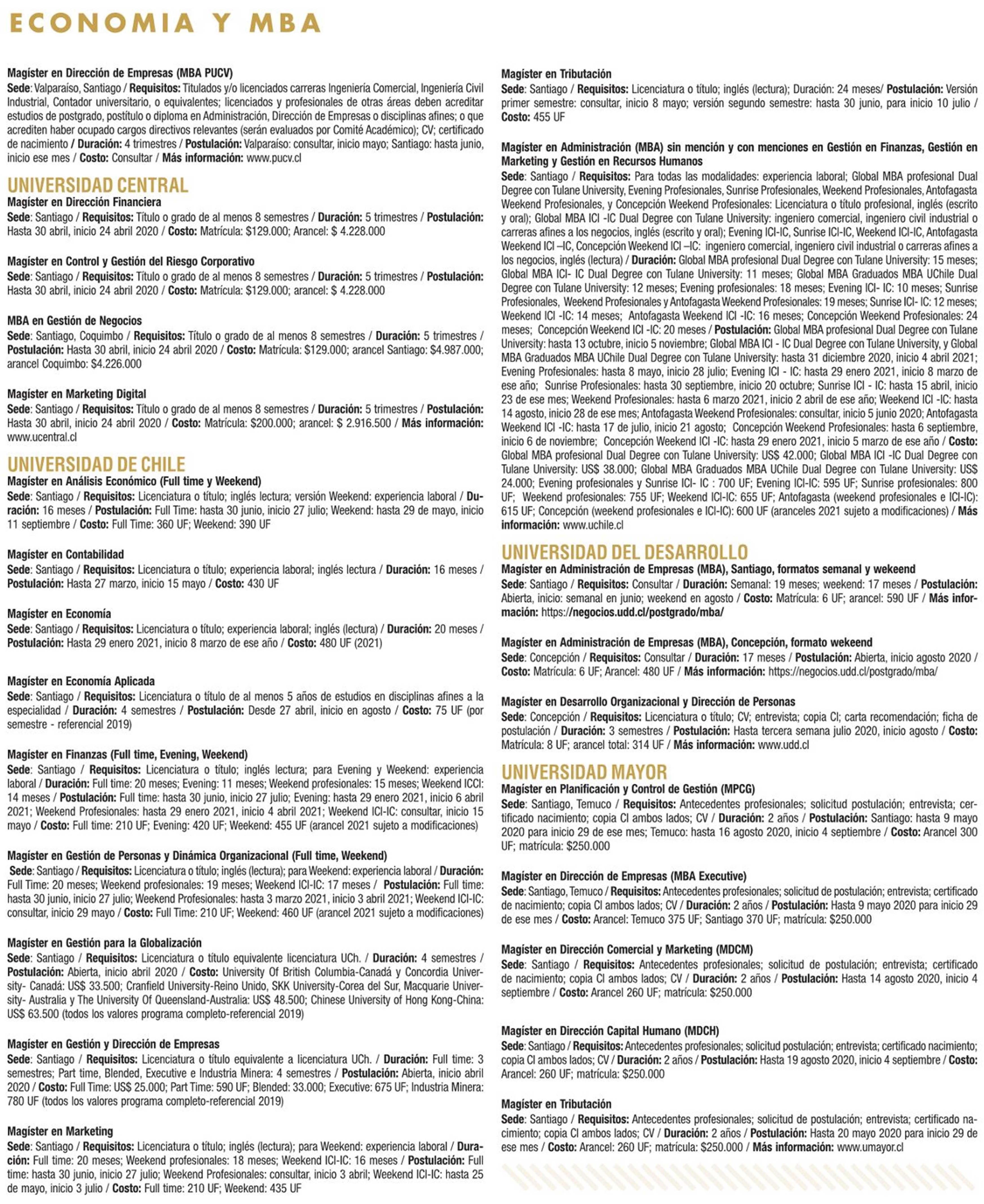 ECONOMIA Y MBA

Magíster en Dirección de Empresas (MBA PUCV)
Sede: Valparaíso, Santiago / Requisitos: Titulados y/o licenciados carreras Ingeniería Comercial, Ingeniería Civil Industrial, Contador universitario, o equivalentes; licenciados y profesionales de otras áreas deben acreditar estudios de postgrado, postítulo o diploma en Administración, Dirección de Empresas o disciplinas afines; o que acrediten haber ocupado cargos directivos relevantes (serán evaluados por Comité Académico); CV; certificado de nacimiento / Duración: 4 trimestres / Postulación: Valparaíso: consultar, inicio mayo; Santiago: hasta junio, inicio ese mes / Costo: Consultar / Más información: www.pucv.cl

UNIVERSIDAD CENTRAL
Magíster en Dirección Financiera
Sede: Santiago / Requisitos: Título o grado de al menos 8 semestres / Duración: 5 trimestres / Postulación: Hasta 30 abril, inicio 24 abril 2020 / Costo: Matrícula: $129.000; Arancel: $ 4.228.000

Magíster en Control y Gestión del Riesgo Corporativo
Sede: Santiago / Requisitos: Título o grado de al menos 8 semestres / Duración: 5 trimestres / Postulación: Hasta 30 abril, inicio 24 abril 2020 / Costo: Matrícula: $129.000; arancel: $ 4.228.000

MBA en Gestión de Negocios
Sede: Santiago, Coquimbo / Requisitos: Título o grado de al menos 8 semestres / Duración: 5 trimestres / Postulación: Hasta 30 abril, inicio 24 abril 2020 / Costo: Matrícula: $129.000; arancel Santiago: $4.987.000; arancel Coquimbo: $4.226.000

Magíster en Marketing Digital
Sede: Santiago / Requisitos: Título o grado de al menos 8 semestres / Duración: 5 trimestres / Postulación: Hasta 30 abril, inicio 24 abril 2020 / Costo: Matrícula: $200.000; arancel: $ 2.916.500 / Más información: www.ucentral.cl

UNIVERSIDAD DE CHILE
Magíster en Análisis Económico (Full time y Weekend)
Sede: Santiago / Requisitos: Licenciatura o título; inglés lectura; versión Weekend: experiencia laboral / Duración: 16 meses / Postulación: Full Time: hasta 30 junio, inicio 27 julio; Weekend: hasta 29 de mayo, inicio 11 septiembre / Costo: Full Time: 360 UF; Weekend: 390 UF

Magíster en Contabilidad
Sede: Santiago / Requisitos: Licenciatura o título; experiencia laboral; inglés lectura / Duración: 16 meses / Postulación: Hasta 27 marzo, inicio 15 mayo / Costo: 430 UF

Magíster en Economía
Sede: Santiago / Requisitos: Licenciatura o título; experiencia laboral; inglés (lectura) / Duración: 20 meses / Postulación: Hasta 29 enero 2021, inicio 8 marzo de ese año / Costo: 480 UF (2021)

Magíster en Economía Aplicada
Sede: Santiago / Requisitos: Licenciatura o título de al menos 5 años de estudios en disciplinas afines a la especialidad / Duración: 4 semestres / Postulación: Desde 27 abril, inicio en agosto / Costo: 75 UF (por semestre - referencial 2019)

Magíster en Finanzas (Full time, Evening, Weekend)
Sede: Santiago / Requisitos: Licenciatura o título; inglés lectura; para Evening y Weekend: experiencia laboral / Duración: Full time: 20 meses; Evening: 11 meses; Weekend profesionales: 15 meses; Weekend ICCI: 14 meses / Postulación: Full time: hasta 30 junio, inicio 27 julio; Evening: hasta 29 enero 2021, inicio 6 abril 2021; Weekend Profesionales: hasta 29 enero 2021, inicio 4 abril 2021; Weekend ICI-IC: consultar, inicio 15 mayo / Costo: Full time: 210 UF; Evening: 420 UF; Weekend: 455 UF (arancel 2021 sujeto a modificaciones)

Magíster en Gestión de Personas y Dinámica Organizacional (Full time, Weekend)
Sede: Santiago / Requisitos: Licenciatura o título; inglés (lectura); para Weekend: experiencia laboral / Duración: Full Time: 20 meses; Weekend profesionales: 19 meses; Weekend ICI-IC: 17 meses / Postulación: Full time: hasta 30 junio, inicio 27 julio; Weekend Profesionales: hasta 3 marzo 2021, inicio 3 abril 2021; Weekend ICI-IC: consultar, inicio 29 mayo / Costo: Full Time: 210 UF; Weekend: 460 UF (arancel 2021 sujeto a modificaciones)

Magíster en Gestión para la Globalización
Sede: Santiago / Requisitos: Licenciatura o título equivalente licenciatura UCh. / Duración: 4 semestres / Postulación: Abierta, inicio abril 2020 / Costo: University Of British Columbia-Canadá y Concordia University- Canadá: US$ 33.500; Cranfield University-Reino Unido, SKK University-Corea del Sur, Macquarie University- Australia y The University Of Queensland-Australia: US$ 48.500; Chinese University of Hong Kong-China: US$ 63.500 (todos los valores programa completo-referencial 2019)

Magíster en Gestión y Dirección de Empresas
Sede: Santiago / Requisitos: Licenciatura o título equivalente a licenciatura UCh. / Duración: Full time: 3 semestres; Part time, Blended, Executive e Industria Minera: 4 semestres / Postulación: Abierta, inicio abril 2020 / Costo: Full Time: US$ 25.000; Part Time: 590 UF; Blended: 33.000; Executive: 675 UF; Industria Minera: 780 UF (todos los valores programa completo-referencial 2019)

Magíster en Marketing
Sede: Santiago / Requisitos: Licenciatura o título; inglés (lectura); para Weekend: experiencia laboral / Duración: Full time: 20 meses; Weekend profesionales: 18 meses; Weekend ICI-IC: 16 meses / Postulación: Full time: hasta 30 junio, inicio 27 julio; Weekend Profesionales: consultar, inicio 3 abril; Weekend ICI-IC: hasta 25 de mayo, inicio 3 julio / Costo: Full time: 210 UF; Weekend: 435 UF

Magíster en Tributación
Sede: Santiago / Requisitos: Licenciatura o título; inglés (lectura); Duración: 24 meses/ Postulación: Versión primer semestre: consultar, inicio 8 mayo; versión segundo semestre: hasta 30 junio, para inicio 10 julio / Costo: 455 UF

Magíster en Administración (MBA) sin mención y con menciones en Gestión en Finanzas, Gestión en Marketing y Gestión en Recursos Humanos
Sede: Santiago / Requisitos: Para todas las modalidades: experiencia laboral; Global MBA profesional Dual Degree con Tulane University, Evening Profesionales, Sunrise Profesionales, Weekend Profesionales, Antofagasta Weekend Profesionales, y Concepción Weekend Profesionales: Licenciatura o título profesional, inglés (escrito y oral); Global MBA ICI -IC Dual Degree con Tulane University: ingeniero comercial, ingeniero civil industrial o carreras afines a los negocios, inglés (escrito y oral); Evening ICI-IC, Sunrise ICI-IC, Weekend ICI-IC, Antofagasta Weekend ICI –IC, Concepción Weekend ICI –IC: ingeniero comercial, ingeniero civil industrial o carreras afines a los negocios, inglés (lectura) / Duración: Global MBA profesional Dual Degree con Tulane University: 15 meses; Global MBA ICI- IC Dual Degree con Tulane University: 11 meses; Global MBA Graduados MBA UChile Dual Degree con Tulane University: 12 meses; Evening profesionales: 18 meses; Evening ICI- IC: 10 meses; Sunrise Profesionales, Weekend Profesionales y Antofagasta Weekend Profesionales: 19 meses; Sunrise ICI- IC: 12 meses; Weekend ICI -IC: 14 meses; Antofagasta Weekend ICI -IC: 16 meses; Concepción Weekend Profesionales: 24 meses; Concepción Weekend ICI -IC: 20 meses / Postulación: Global MBA profesional Dual Degree con Tulane University: hasta 13 octubre, inicio 5 noviembre; Global MBA ICI - IC Dual Degree con Tulane University, y Global MBA Graduados MBA UChile Dual Degree con Tulane University: hasta 31 diciembre 2020, inicio 4 abril 2021; Evening Profesionales: hasta 8 mayo, inicio 28 julio; Evening ICI - IC: hasta 29 enero 2021, inicio 8 marzo de ese año; Sunrise Profesionales: hasta 30 septiembre, inicio 20 octubre; Sunrise ICI - IC: hasta 15 abril, inicio 23 de ese mes; Weekend Profesionales: hasta 6 marzo 2021, inicio 2 abril de ese año; Weekend ICI -IC: hasta 14 agosto, inicio 28 de ese mes; Antofagasta Weekend Profesionales: consultar, inicio 5 junio 2020; Antofagasta Weekend ICI -IC: hasta 17 de julio, inicio 21 agosto; Concepción Weekend Profesionales: hasta 6 septiembre, inicio 6 de noviembre; Concepción Weekend ICI -IC: hasta 29 enero 2021, inicio 5 marzo de ese año / Costo: Global MBA profesional Dual Degree con Tulane University: US$ 42.000; Global MBA ICI -IC Dual Degree con Tulane University: US$ 38.000; Global MBA Graduados MBA UChile Dual Degree con Tulane University: US$ 24.000; Evening profesionales y Sunrise ICI- IC : 700 UF; Evening ICI-IC: 595 UF; Sunrise profesionales: 800 UF; Weekend profesionales: 755 UF; Weekend ICI-IC: 655 UF; Antofagasta (weekend profesionales e ICI-IC): 615 UF; Concepción (weekend profesionales e ICI-IC): 600 UF (aranceles 2021 sujeto a modificaciones) / Más información: www.uchile.cl

UNIVERSIDAD DEL DESARROLLO
Magíster en Administración de Empresas (MBA), Santiago, formatos semanal y wekeend
Sede: Santiago / Requisitos: Consultar / Duración: Semanal: 19 meses; weekend: 17 meses / Postulación: Abierta, inicio: semanal en junio; weekend en agosto / Costo: Matrícula: 6 UF; arancel: 590 UF / Más información: https://negocios.udd.cl/postgrado/mba/

Magíster en Administración de Empresas (MBA), Concepción, formato wekeend
Sede: Concepción / Requisitos: Consultar / Duración: 17 meses / Postulación: Abierta, inicio agosto 2020 / Costo: Matrícula: 6 UF; Arancel: 480 UF / Más información: https://negocios.udd.cl/postgrado/mba/

Magíster en Desarrollo Organizacional y Dirección de Personas
Sede: Concepción / Requisitos: Licenciatura o título; CV; entrevista; copia CI; carta recomendación; ficha de postulación / Duración: 3 semestres / Postulación: Hasta tercera semana julio 2020, inicio agosto / Costo: Matrícula: 8 UF; arancel total: 314 UF / Más información: www.udd.cl

UNIVERSIDAD MAYOR
Magíster en Planificación y Control de Gestión (MPCG)
Sede: Santiago, Temuco / Requisitos: Antecedentes profesionales; solicitud postulación; entrevista; certificado nacimiento; copia CI ambos lados; CV / Duración: 2 años / Postulación: Santiago: hasta 9 mayo 2020 para inicio 29 de ese mes; Temuco: hasta 16 agosto 2020, inicio 4 septiembre / Costo: Arancel 300 UF; matrícula: $250.000

Magíster en Dirección de Empresas (MBA Executive)
Sede: Santiago, Temuco / Requisitos: Antecedentes profesionales; solicitud de postulación; entrevista; certificado de nacimiento; copia CI ambos lados; CV / Duración: 2 años / Postulación: Hasta 9 mayo 2020 para inicio 29 de ese mes / Costo: Arancel: Temuco 375 UF; Santiago 370 UF; matrícula: $250.000

Magíster en Dirección Comercial y Marketing (MDCM)
Sede: Santiago / Requisitos: Antecedentes profesionales; solicitud de postulación; entrevista; certificado de nacimiento; copia CI ambos lados; CV / Duración: 2 años / Postulación: Hasta 14 agosto 2020, inicio 4 septiembre / Costo: Arancel 260 UF; matrícula: $250.000

Magíster en Dirección Capital Humano (MDCH)
Sede: Santiago / Requisitos: Antecedentes profesionales; solicitud postulación; entrevista; certificado nacimiento; copia CI ambos lados; CV / Duración: 2 años / Postulación: Hasta 19 agosto 2020, inicio 4 septiembre / Costo: Arancel: 260 UF; matrícula: $250.000

Magíster en Tributación
Sede: Santiago / Requisitos: Antecedentes profesionales; solicitud de postulación; entrevista; certificado nacimiento; copia CI ambos lados; CV / Duración: 2 años / Postulación: Hasta 20 mayo 2020 para inicio 29 de ese mes / Costo: Arancel: 260 UF; matrícula: $250.000 / Más información: www.umayor.cl